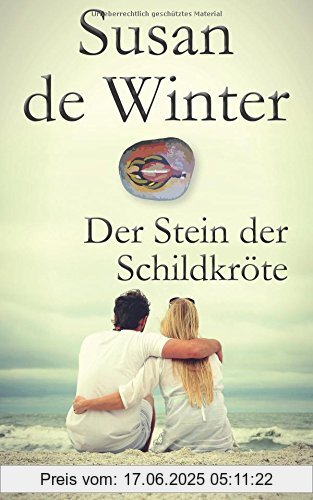 Urheberrechtlich geschütztes Material

Susan de Winter

Der Stein der Schildkröte

Preis vom: 17.06.2025 05:11:22